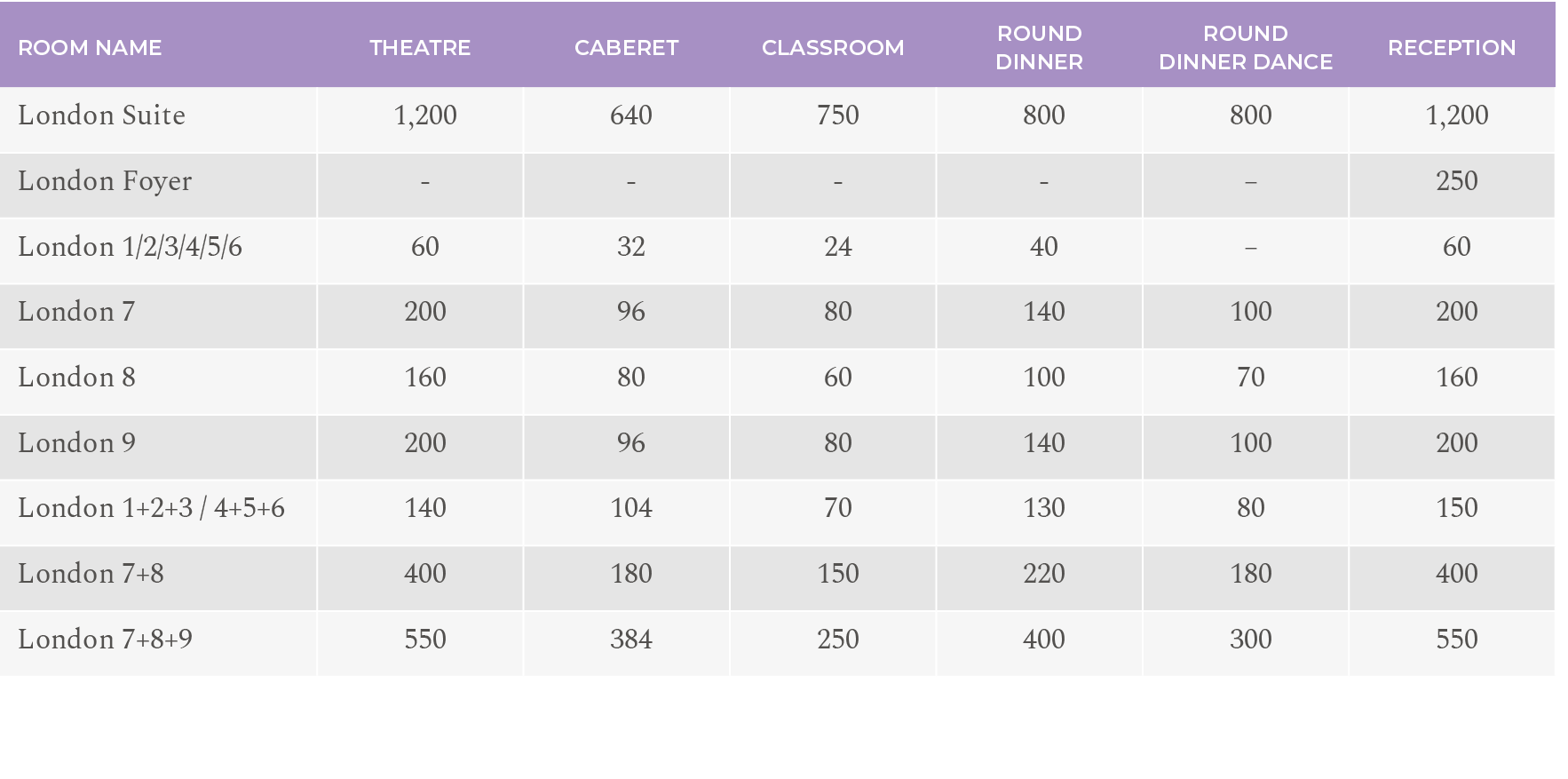 | ROOM NAME | THEATRE | CABERET | CLASSROOM | ROUND DINNER | ROUND DINNER DANCE | RECEPTION |
|---|---|---|---|---|---|---|
| London Suite | 1,200 | 640 | 750 | 800 | 800 | 1,200 |
| London Foyer | - | - | - | - | – | 250 |
| London 1/2/3/4/5/6 | 60 | 32 | 24 | 40 | – | 60 |
| London 7 | 200 | 96 | 80 | 140 | 100 | 200 |
| London 8 | 160 | 80 | 60 | 100 | 70 | 160 |
| London 9 | 200 | 96 | 80 | 140 | 100 | 200 |
| London 1+2+3 / 4+5+6 | 140 | 104 | 70 | 130 | 80 | 150 |
| London 7+8 | 400 | 180 | 150 | 220 | 180 | 400 |
| London 7+8+9 | 550 | 384 | 250 | 400 | 300 | 550 |